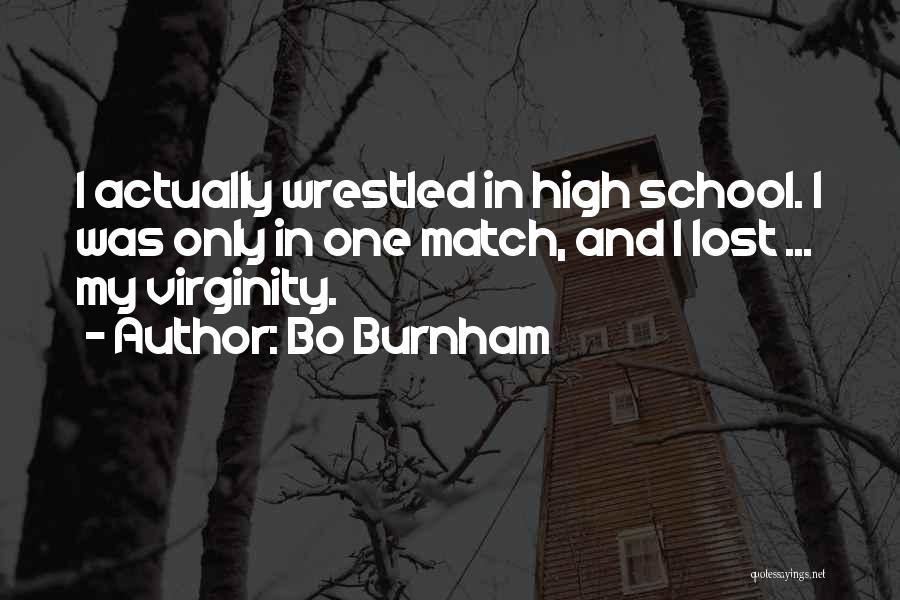 I actually wrestled in high school. I was only in one match, and I lost ... my virginity.

- Author: Bo Burnham

quotessayings.net